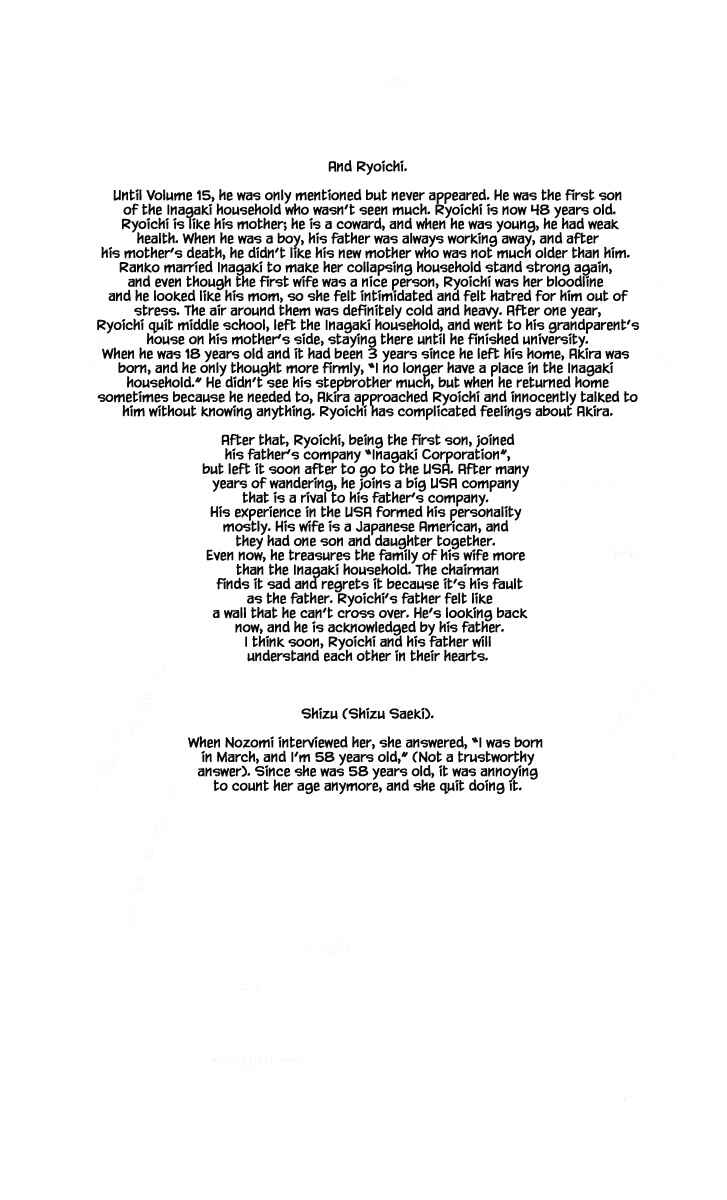 And Ryoichi.

Until Volume 15, he was only mentioned but never appeared. He was the first son of the Inagaki household who wasn't seen much. Ryoichi is now 48 years old. Ryoichi is like his mother; he is a coward, and when he was young, he had weak health. When he was a boy, his father was always working away, and after his mother's death, he didn't like his new mother who was not much older than him. Ranko married Inagaki to make her collapsing household stand strong again, and even though the first wife was a nice person, Ryoichi was her bloodline and he looked like his mom, so she felt intimidated and felt hatred for him out of stress. The air around them was definitely cold and heavy. After one year, Ryoichi quit middle school, left the Inagaki household, and went to his grandparent's house on his mother's side, staying there until he finished university. When he was 18 years old and it had been 3 years since he left his home, Akira was born, and he only thought more firmly, "I no longer have a place in the Inagaki household." He didn't see his stepbrother much, but when he returned home sometimes because he needed to, Akira approached Ryoichi and innocently talked to him without knowing anything. Ryoichi has complicated feelings about Akira.

After that, Ryoichi, being the first son, joined his father's company "Inagaki Corporation", but left it soon after to go to the USA. After many years of wandering, he joins a big USA company that is a rival to his father's company. His experience in the USA formed his personality mostly. His wife is a Japanese American, and they had one son and daughter together. Even now, he treasures the family of his wife more than the Inagaki household. The chairman finds it sad and regrets it because it's his fault as the father. Ryoichi's father felt like a wall that he can't cross over. He's looking back now, and he is acknowledged by his father. I think soon, Ryoichi and his father will understand each other in their hearts.

Shizu (Shizu Saeki).

When Nozomi interviewed her, she answered, "I was born in March, and I'm 58 years old," (Not a trustworthy answer). Since she was 58 years old, it was annoying to count her age anymore, and she quit doing it.